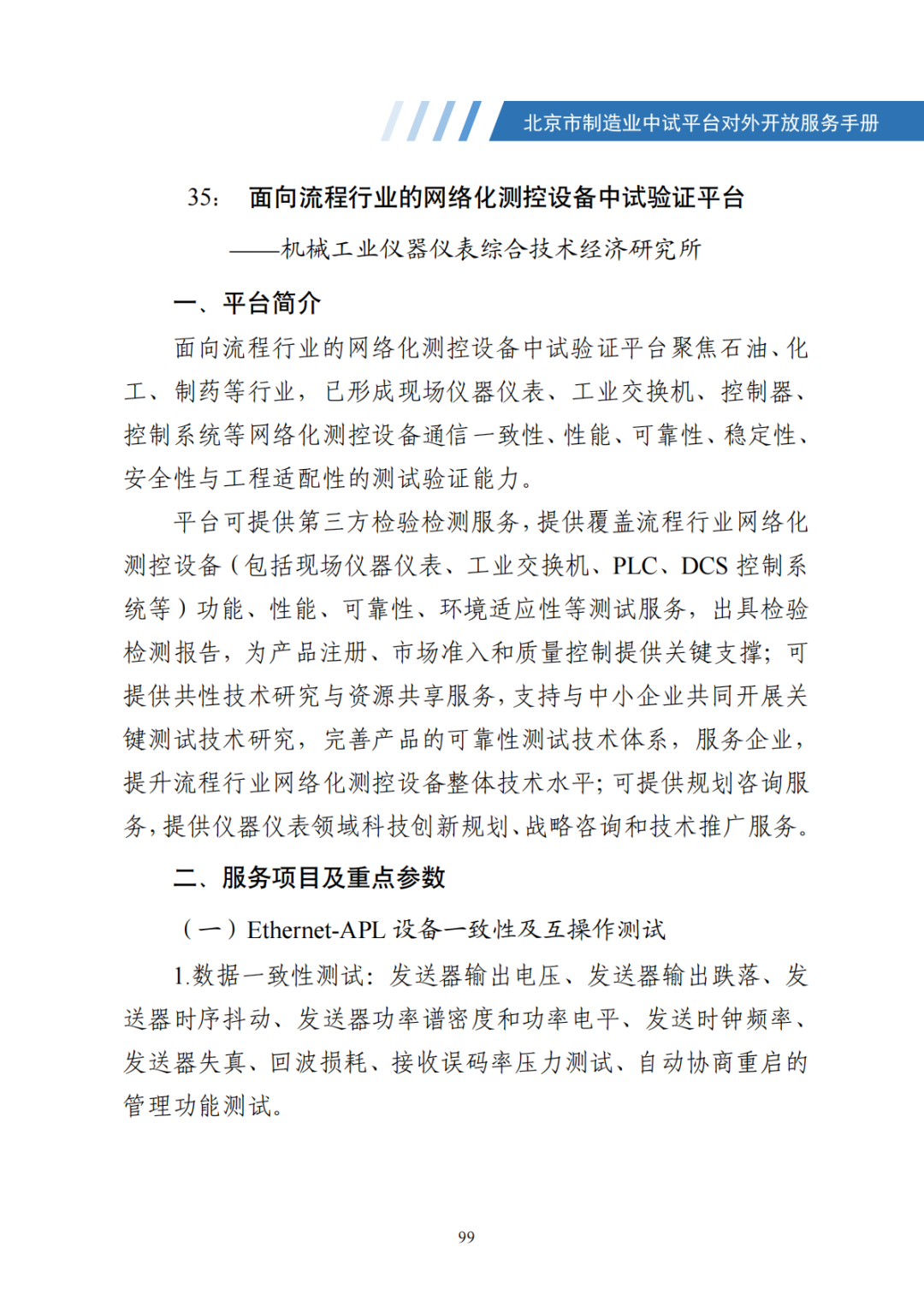 北京市制造业中试平台对外开放服务手册

35:　面向流程行业的网络化测控设备中试验证平台

——机械工业仪器仪表综合技术经济研究所

一、平台简介

面向流程行业的网络化测控设备中试验证平台聚焦石油、化工、制药等行业，已形成现场仪器仪表、工业交换机、控制器、控制系统等网络化测控设备通信一致性、性能、可靠性、稳定性、安全性与工程适配性的测试验证能力。

平台可提供第三方检验检测服务，提供覆盖流程行业网络化测控设备（包括现场仪器仪表、工业交换机、PLC、DCS 控制系统等）功能、性能、可靠性、环境适应性等测试服务，出具检验检测报告，为产品注册、市场准入和质量控制提供关键支撑；可提供共性技术研究与资源共享服务，支持与中小企业共同开展关键测试技术研究，完善产品的可靠性测试技术体系，服务企业，提升流程行业网络化测控设备整体技术水平；可提供规划咨询服务，提供仪器仪表领域科技创新规划、战略咨询和技术推广服务。

二、服务项目及重点参数

（一）Ethernet-APL 设备一致性及互操作测试

1.数据一致性测试：发送器输出电压、发送器输出跌落、发送器时序抖动、发送器功率谱密度和功率电平、发送时钟频率、发送器失真、回波损耗、接收误码率压力测试、自动协商重启的管理功能测试。

99